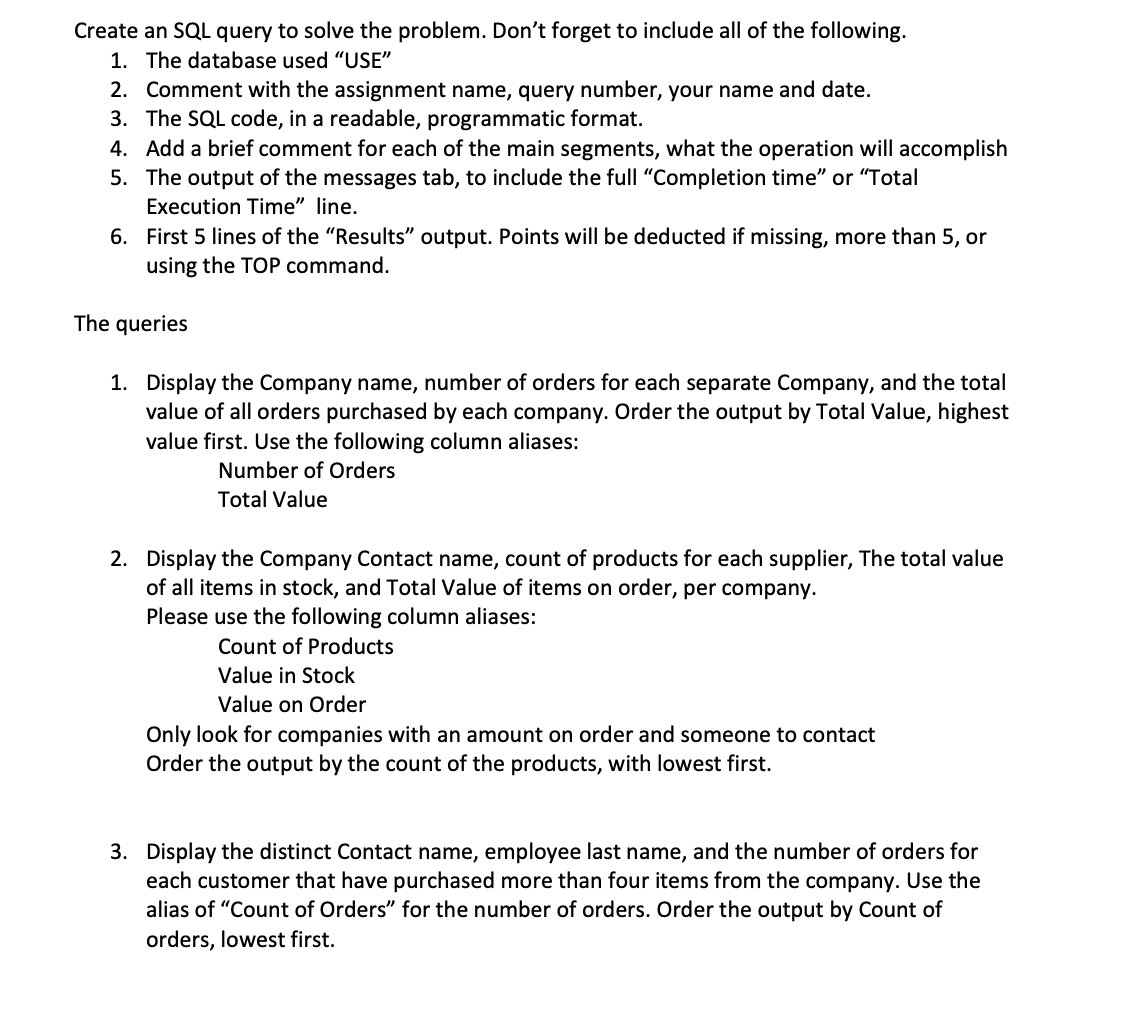 Create an SQL query to solve the problem. Don't forget to include all of the following.

1. The database used "USE"
2. Comment with the assignment name, query number, your name and date.
3. The SQL code, in a readable, programmatic format.
4. Add a brief comment for each of the main segments, what the operation will accomplish
5. The output of the messages tab, to include the full "Completion time" or "Total Execution Time" line.
6. First 5 lines of the "Results" output. Points will be deducted if missing, more than 5, or using the TOP command.

The queries

1. Display the Company name, number of orders for each separate Company, and the total value of all orders purchased by each company. Order the output by Total Value, highest value first. Use the following column aliases:
Number of Orders
Total Value

2. Display the Company Contact name, count of products for each supplier, The total value of all items in stock, and Total Value of items on order, per company.
Please use the following column aliases:
Count of Products
Value in Stock
Value on Order
Only look for companies with an amount on order and someone to contact
Order the output by the count of the products, with lowest first.

3. Display the distinct Contact name, employee last name, and the number of orders for each customer that have purchased more than four items from the company. Use the alias of "Count of Orders" for the number of orders. Order the output by Count of orders, lowest first.